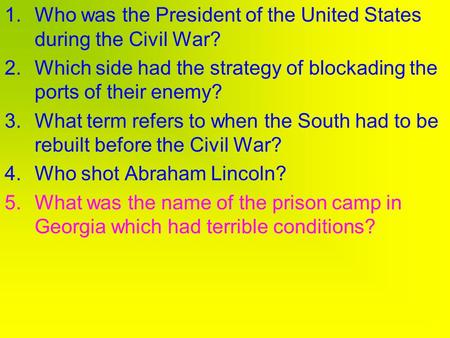 1. Who was the President of the United States during the Civil War?
2. Which side had the strategy of blockading the ports of their enemy?
3. What term refers to when the South had to be rebuilt before the Civil War?
4. Who shot Abraham Lincoln?
5. What was the name of the prison camp in Georgia which had terrible conditions?